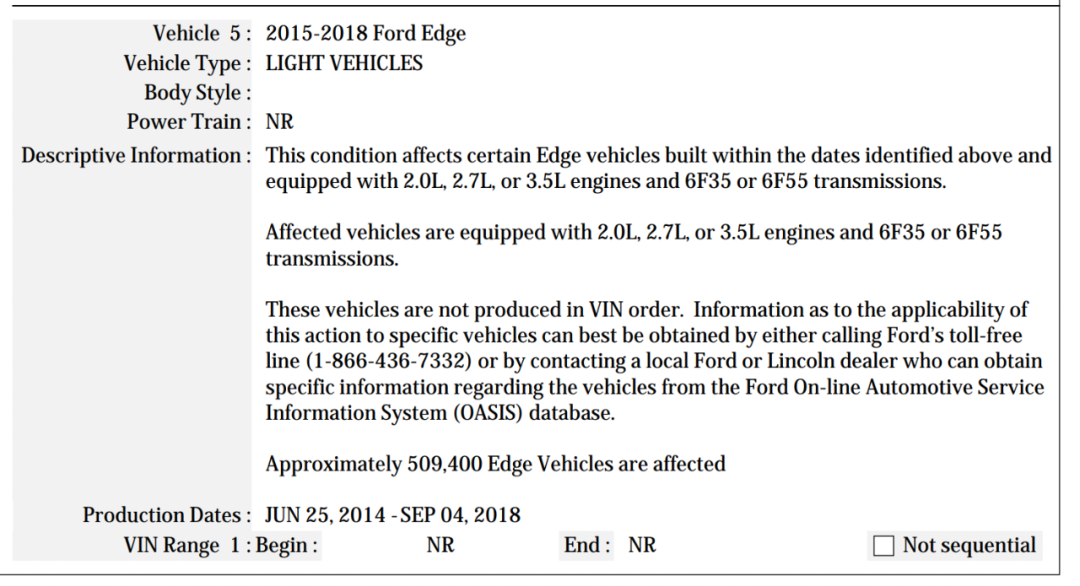 Vehicle 5 : 2015-2018 Ford Edge
Vehicle Type : LIGHT VEHICLES
Body Style :
Power Train : NR
Descriptive Information : This condition affects certain Edge vehicles built within the dates identified above and equipped with 2.0L, 2.7L, or 3.5L engines and 6F35 or 6F55 transmissions.

Affected vehicles are equipped with 2.0L, 2.7L, or 3.5L engines and 6F35 or 6F55 transmissions.

These vehicles are not produced in VIN order. Information as to the applicability of this action to specific vehicles can best be obtained by either calling Ford's toll-free line (1-866-436-7332) or by contacting a local Ford or Lincoln dealer who can obtain specific information regarding the vehicles from the Ford On-line Automotive Service Information System (OASIS) database.

Approximately 509,400 Edge Vehicles are affected

Production Dates : JUN 25, 2014 - SEP 04, 2018
VIN Range 1 : Begin : NR End : NR ☐ Not sequential